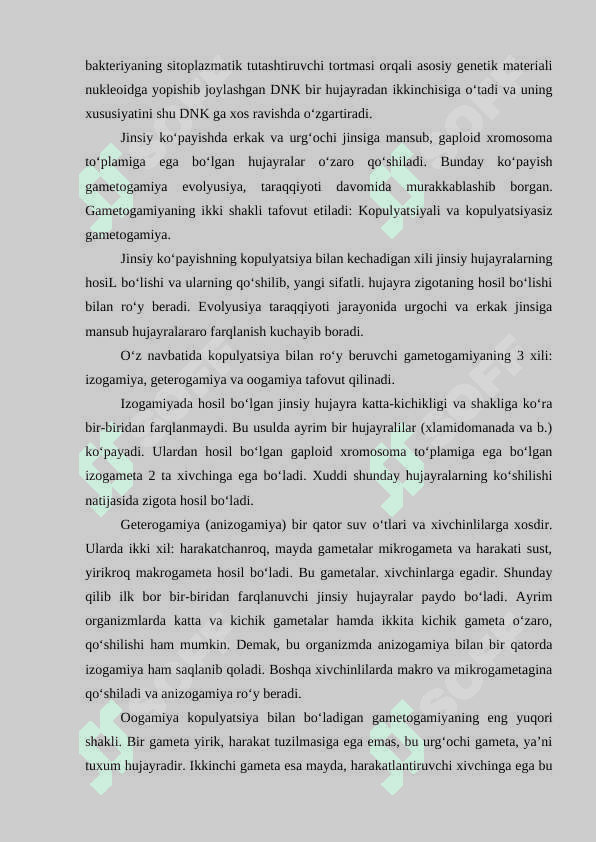 bakteriyaning sitoplazmatik tutashtiruvchi tortmasi orqali asosiy genetik materiali nukleoidga yopishib joylashgan DNK bir hujayradan ikkinchisiga o‘tadi va uning xususiyatini shu DNK ga xos ravishda o‘zgartiradi.

Jinsiy ko‘payishda erkak va urg‘ochi jinsiga mansub, gaploid xromosoma to‘plamiga ega bo‘lgan hujayralar o‘zaro qo‘shiladi. Bunday ko‘payish gametogamiya evolyusiya, taraqqiyoti davomida murakkablashib borgan. Gametogamiyaning ikki shakli tafovut etiladi: Kopulyatsiyali va kopulyatsiyasiz gametogamiya.

Jinsiy ko‘payishning kopulyatsiya bilan kechadigan xili jinsiy hujayralarning hosiL bo‘lishi va ularning qo‘shilib, yangi sifatli. hujayra zigotaning hosil bo‘lishi bilan ro‘y beradi. Evolyusiya taraqqiyoti jarayonida urgochi va erkak jinsiga mansub hujayralararo farqlanish kuchayib boradi.

O‘z navbatida kopulyatsiya bilan ro‘y beruvchi gametogamiyaning 3 xili: izogamiya, geterogamiya va oogamiya tafovut qilinadi.

Izogamiyada hosil bo‘lgan jinsiy hujayra katta-kichikligi va shakliga ko‘ra bir-biridan farqlanmaydi. Bu usulda ayrim bir hujayralilar (xlamidomanada va b.) ko‘payadi. Ulardan hosil bo‘lgan gaploid xromosoma to‘plamiga ega bo‘lgan izogameta 2 ta xivchinga ega bo‘ladi. Xuddi shunday hujayralarning ko‘shilishi natijasida zigota hosil bo‘ladi.

Geterogamiya (anizogamiya) bir qator suv o‘tlari va xivchinlilarga xosdir. Ularda ikki xil: harakatchanroq, mayda gametalar mikrogameta va harakati sust, yirikroq makrogameta hosil bo‘ladi. Bu gametalar. xivchinlarga egadir. Shunday qilib ilk bor bir-biridan farqlanuvchi jinsiy hujayralar paydo bo‘ladi. Ayrim organizmlarda katta va kichik gametalar hamda ikkita kichik gameta o‘zaro, qo‘shilishi ham mumkin. Demak, bu organizmda anizogamiya bilan bir qatorda izogamiya ham saqlanib qoladi. Boshqa xivchinlilarda makro va mikrogametagina qo‘shiladi va anizogamiya ro‘y beradi.

Oogamiya kopulyatsiya bilan bo‘ladigan gametogamiyaning eng yuqori shakli. Bir gameta yirik, harakat tuzilmasiga ega emas, bu urg‘ochi gameta, ya’ni tuxum hujayradir. Ikkinchi gameta esa mayda, harakatlantiruvchi xivchinga ega bu